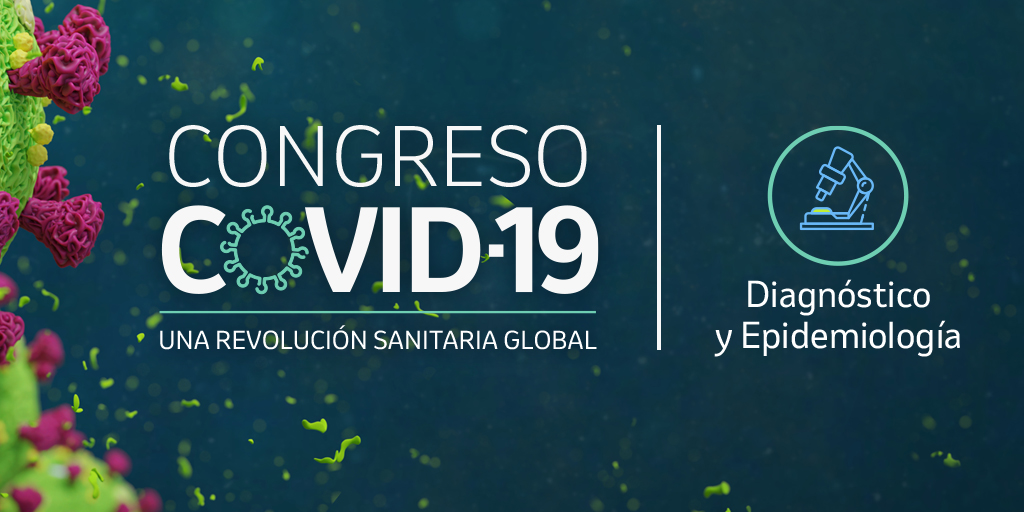 CONGRESO
COVID-19
UNA REVOLUCIÓN SANITARIA GLOBAL

Diagnóstico
y Epidemiología